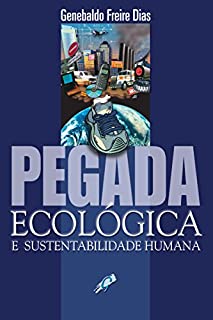 Genebaldo Freire Dias

PEGADA
ECOLÓGICA
E SUSTENTABILIDADE HUMANA